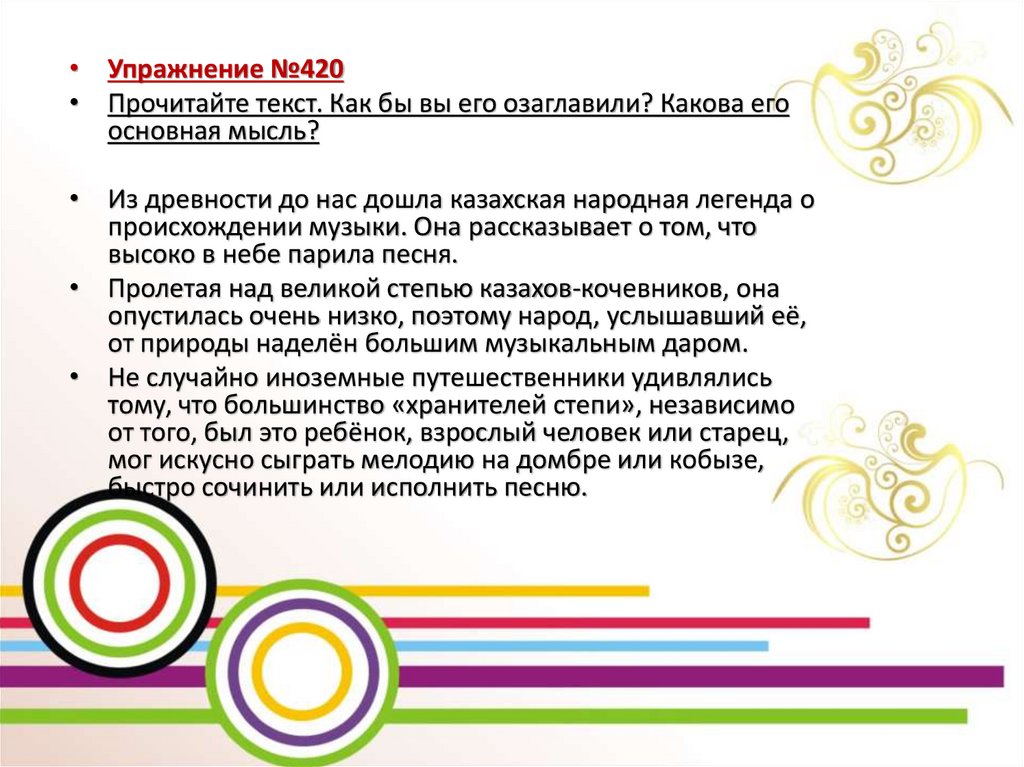 • Упражнение №420
• Прочитайте текст. Как бы вы его озаглавили? Какова его основная мысль?

• Из древности до нас дошла казахская народная легенда о происхождении музыки. Она рассказывает о том, что высоко в небе парила песня.
• Пролетая над великой степью казахов-кочевников, она опустилась очень низко, поэтому народ, услышавший её, от природы наделён большим музыкальным даром.
• Не случайно иноземные путешественники удивлялись тому, что большинство «хранителей степи», независимо от того, был это ребёнок, взрослый человек или старец, мог искусно сыграть мелодию на домбре или кобызе, быстро сочинить или исполнить песню.